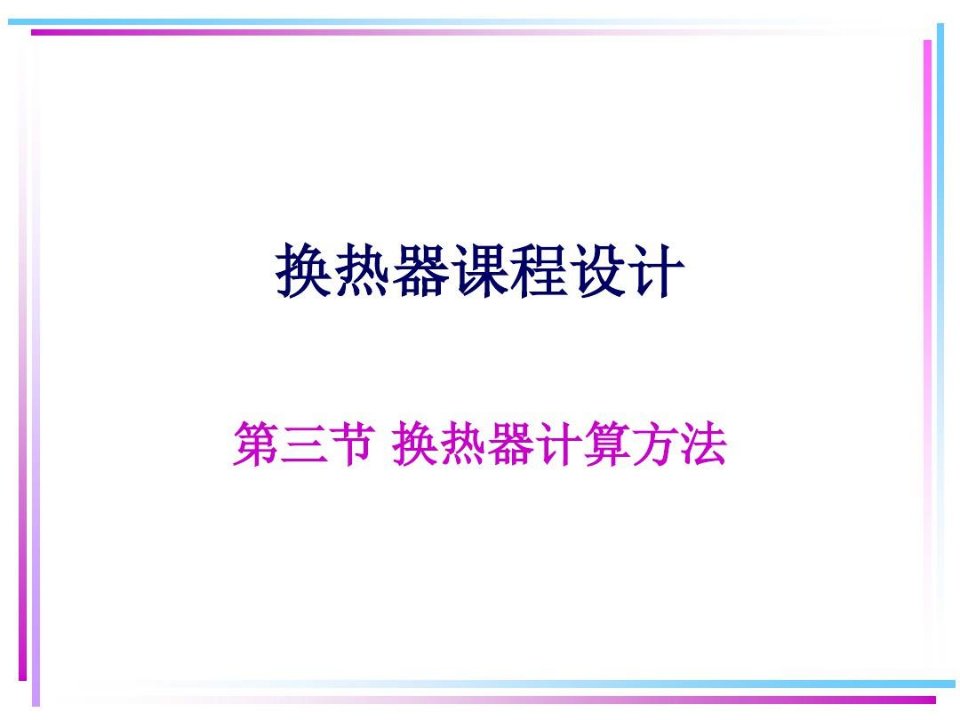 换热器课程设计

第三节 换热器计算方法